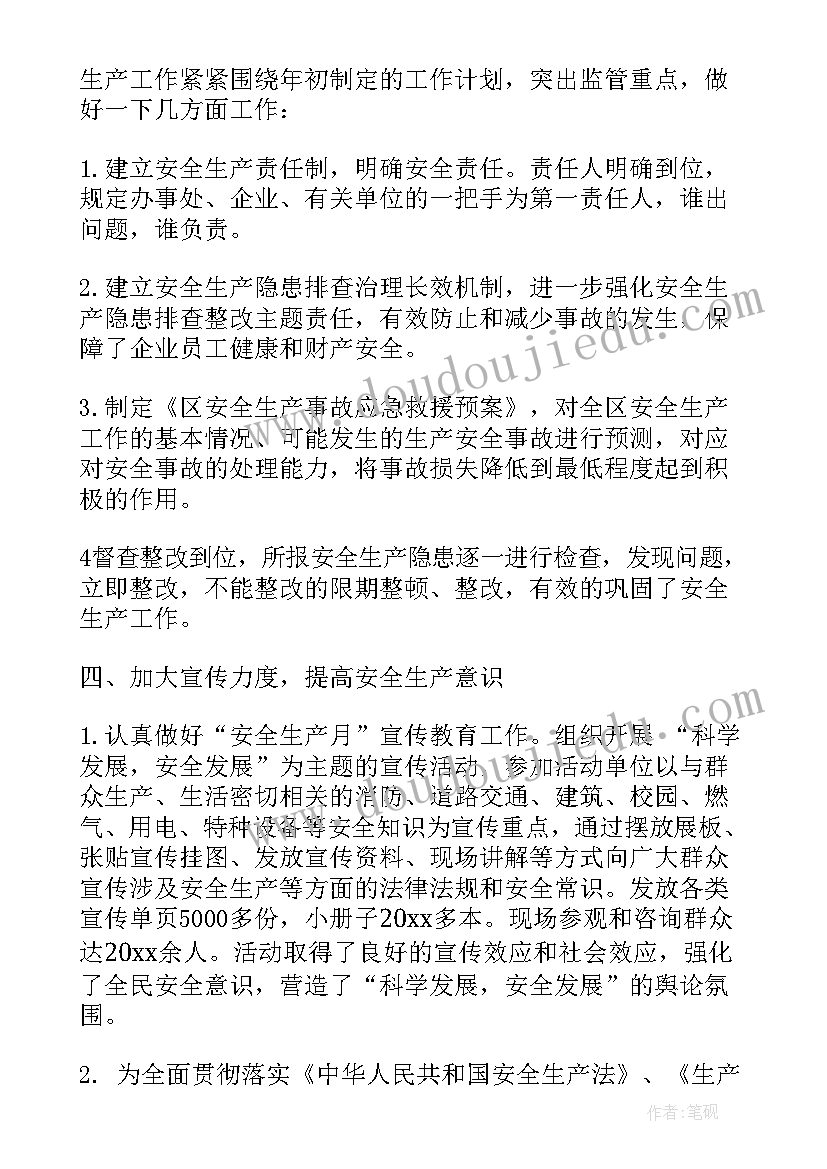 生产工作紧紧围绕年初制定的工作计划，突出监管重点，做好一下几方面工作：

1.建立安全生产责任制，明确安全责任。责任人明确到位，规定办事处、企业、有关单位的一把手为第一责任人，谁出问题，谁负责。

2.建立安全生产隐患排查治理长效机制，进一步强化安全生产隐患排查整改主题责任，有效防止和减少事故的发生，保障了企业员工健康和财产安全。

3.制定《区安全生产事故应急救援预案》，对全区安全生产工作的基本情况、可能发生的生产安全事故进行预测，对应对安全事故的处理能力，将事故损失降低到最低程度起到积极的作用。

4督查整改到位，所报安全生产隐患逐一进行检查，发现问题，立即整改，不能整改的限期整顿、整改，有效的巩固了安全生产工作。

四、加大宣传力度，提高安全生产意识

1.认真做好“安全生产月”宣传教育工作。组织开展“科学发展，安全发展”为主题的宣传活动，参加活动单位以与群众生产、生活密切相关的消防、道路交通、建筑、校园、燃气、用电、特种设备等安全知识为宣传重点，通过摆放展板、张贴宣传挂图、发放宣传资料、现场讲解等方式向广大群众宣传涉及安全生产等方面的法律法规和安全常识。发放各类宣传单页5000多份，小册子20xx多本。现场参观和咨询群众达20xx余人。活动取得了良好的宣传效应和社会效应，强化了全民安全意识，营造了“科学发展，安全发展”的舆论氛围。

2. 为全面贯彻落实《中华人民共和国安全生产法》、《生产

www.doudoujiedu.com

作者:笔砚